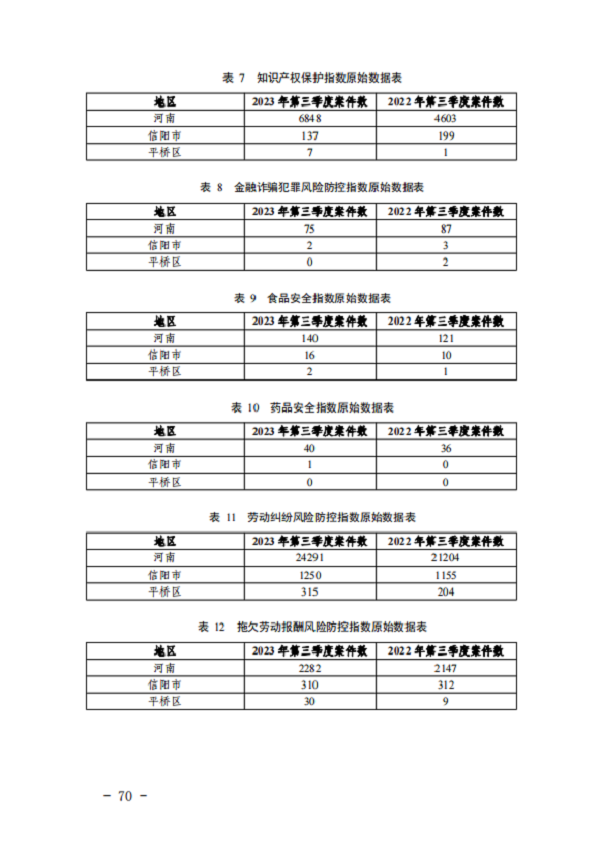 表 7　知识产权保护指数原始数据表

| 地区 | 2023 年第三季度案件数 | 2022 年第三季度案件数 |
|---|---|---|
| 河南 | 6848 | 4603 |
| 信阳市 | 137 | 199 |
| 平桥区 | 7 | 1 |

表 8　金融诈骗犯罪风险防控指数原始数据表

| 地区 | 2023 年第三季度案件数 | 2022 年第三季度案件数 |
|---|---|---|
| 河南 | 75 | 87 |
| 信阳市 | 2 | 3 |
| 平桥区 | 0 | 2 |

表 9　食品安全指数原始数据表

| 地区 | 2023 年第三季度案件数 | 2022 年第三季度案件数 |
|---|---|---|
| 河南 | 140 | 121 |
| 信阳市 | 16 | 10 |
| 平桥区 | 2 | 1 |

表 10　药品安全指数原始数据表

| 地区 | 2023 年第三季度案件数 | 2022 年第三季度案件数 |
|---|---|---|
| 河南 | 40 | 36 |
| 信阳市 | 1 | 0 |
| 平桥区 | 0 | 0 |

表 11　劳动纠纷风险防控指数原始数据表

| 地区 | 2023 年第三季度案件数 | 2022 年第三季度案件数 |
|---|---|---|
| 河南 | 24291 | 21204 |
| 信阳市 | 1250 | 1155 |
| 平桥区 | 315 | 204 |

表 12　拖欠劳动报酬风险防控指数原始数据表

| 地区 | 2023 年第三季度案件数 | 2022 年第三季度案件数 |
|---|---|---|
| 河南 | 2282 | 2147 |
| 信阳市 | 310 | 312 |
| 平桥区 | 30 | 9 |

— 70 —